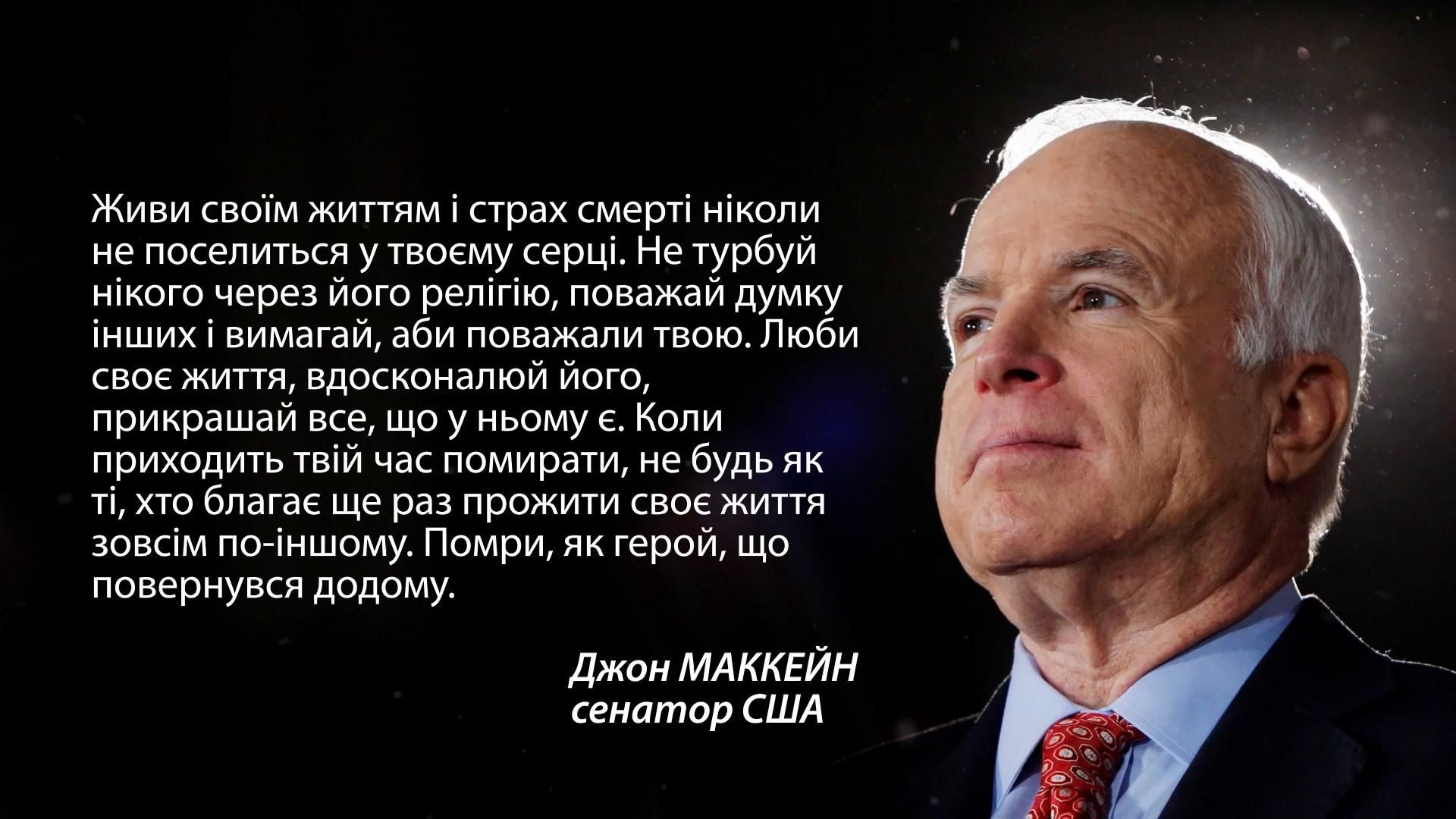 Живи своїм життям і страх смерті ніколи не поселиться у твоєму серці. Не турбуй нікого через його релігію, поважай думку інших і вимагай, аби поважали твою. Люби своє життя, вдосконалюй його, прикрашай все, що у ньому є. Коли приходить твій час помирати, не будь як ті, хто благає ще раз прожити своє життя зовсім по-іншому. Помри, як герой, що повернувся додому.

Джон МАККЕЙН
сенатор США